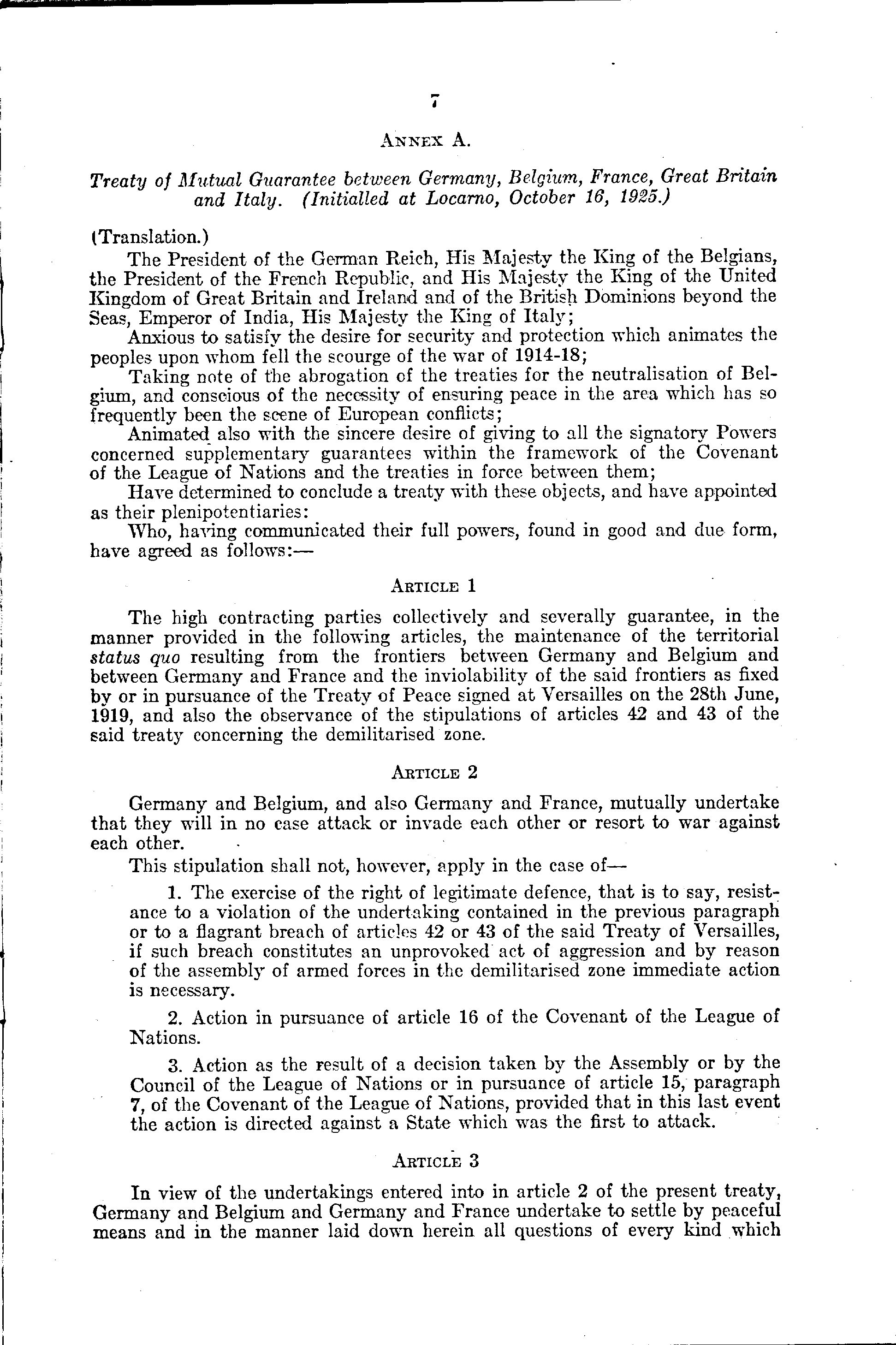 7

ANNEX A.

Treaty of Mutual Guarantee between Germany, Belgium, France, Great Britain and Italy. (Initialled at Locarno, October 16, 1925.)

(Translation.)

The President of the German Reich, His Majesty the King of the Belgians, the President of the French Republic, and His Majesty the King of the United Kingdom of Great Britain and Ireland and of the British Dominions beyond the Seas, Emperor of India, His Majesty the King of Italy;

Anxious to satisfy the desire for security and protection which animates the peoples upon whom fell the scourge of the war of 1914-18;

Taking note of the abrogation of the treaties for the neutralisation of Belgium, and conscious of the necessity of ensuring peace in the area which has so frequently been the scene of European conflicts;

Animated also with the sincere desire of giving to all the signatory Powers concerned supplementary guarantees within the framework of the Covenant of the League of Nations and the treaties in force between them;

Have determined to conclude a treaty with these objects, and have appointed as their plenipotentiaries:

Who, having communicated their full powers, found in good and due form, have agreed as follows:—

ARTICLE 1

The high contracting parties collectively and severally guarantee, in the manner provided in the following articles, the maintenance of the territorial status quo resulting from the frontiers between Germany and Belgium and between Germany and France and the inviolability of the said frontiers as fixed by or in pursuance of the Treaty of Peace signed at Versailles on the 28th June, 1919, and also the observance of the stipulations of articles 42 and 43 of the said treaty concerning the demilitarised zone.

ARTICLE 2

Germany and Belgium, and also Germany and France, mutually undertake that they will in no case attack or invade each other or resort to war against each other.

This stipulation shall not, however, apply in the case of—

1. The exercise of the right of legitimate defence, that is to say, resistance to a violation of the undertaking contained in the previous paragraph or to a flagrant breach of articles 42 or 43 of the said Treaty of Versailles, if such breach constitutes an unprovoked act of aggression and by reason of the assembly of armed forces in the demilitarised zone immediate action is necessary.

2. Action in pursuance of article 16 of the Covenant of the League of Nations.

3. Action as the result of a decision taken by the Assembly or by the Council of the League of Nations or in pursuance of article 15, paragraph 7, of the Covenant of the League of Nations, provided that in this last event the action is directed against a State which was the first to attack.

ARTICLE 3

In view of the undertakings entered into in article 2 of the present treaty, Germany and Belgium and Germany and France undertake to settle by peaceful means and in the manner laid down herein all questions of every kind which